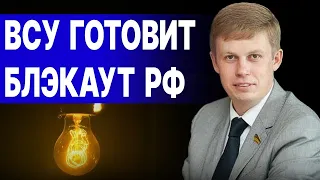 ВСУ ГОТОВИТ
БЛЭКАУТ РФ